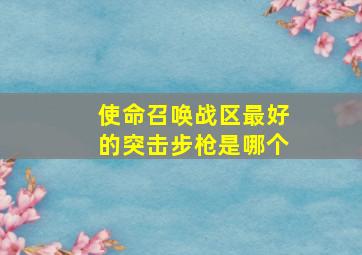 使命召唤战区最好的突击步枪是哪个